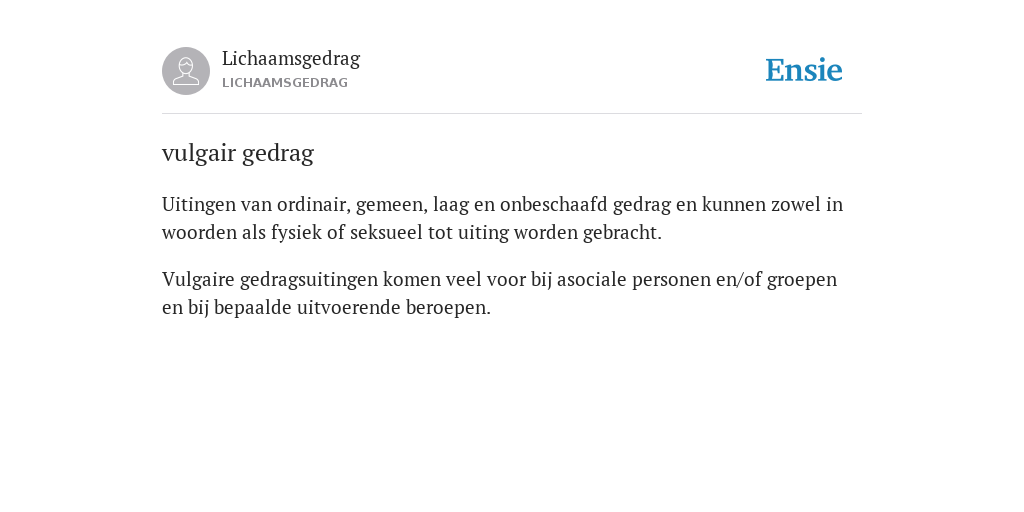 Lichaamsgedrag
LICHAAMSGEDRAG

Ensie

vulgair gedrag

Uitingen van ordinair, gemeen, laag en onbeschaafd gedrag en kunnen zowel in woorden als fysiek of seksueel tot uiting worden gebracht.

Vulgaire gedragsuitingen komen veel voor bij asociale personen en/of groepen en bij bepaalde uitvoerende beroepen.